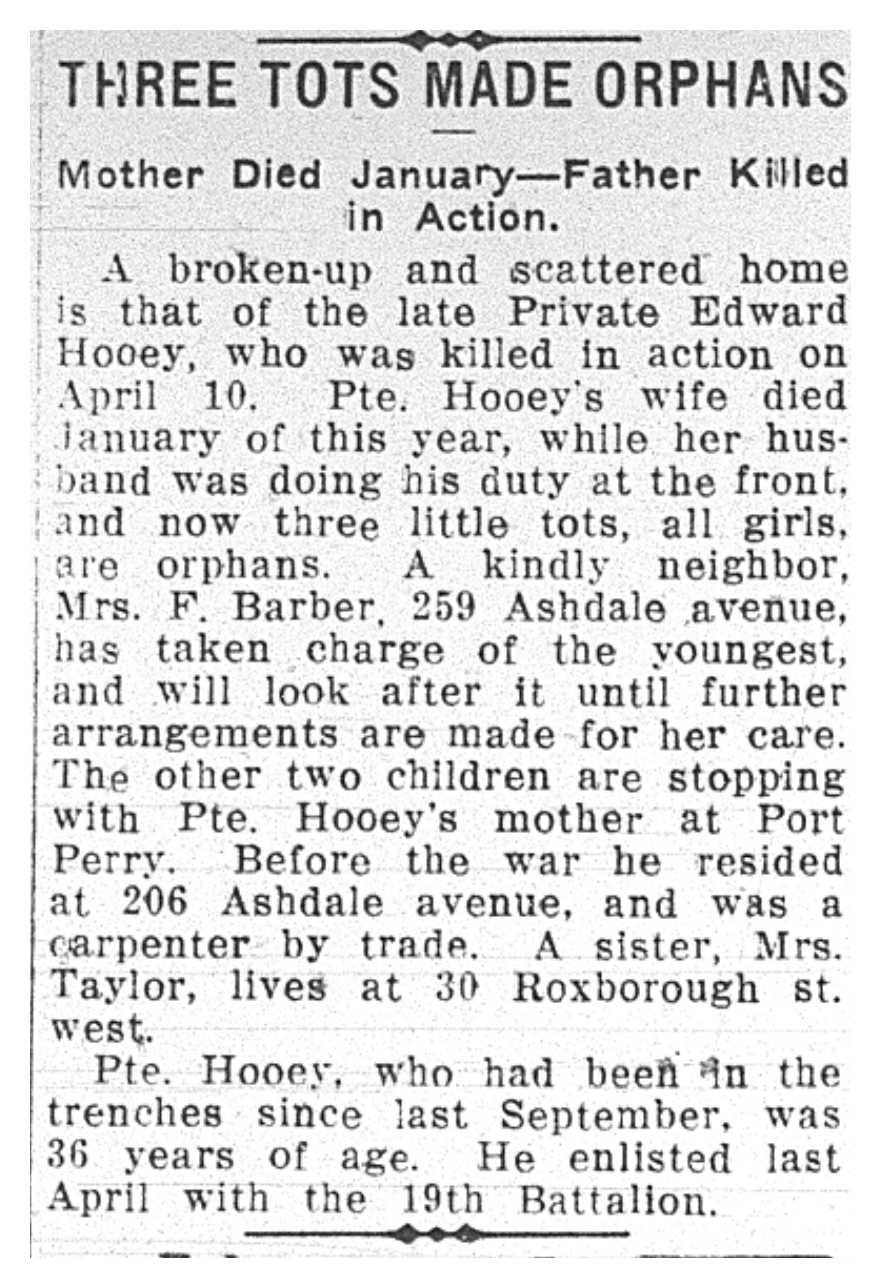 THREE TOTS MADE ORPHANS

Mother Died January—Father Killed in Action.

A broken-up and scattered home is that of the late Private Edward Hooey, who was killed in action on April 10. Pte. Hooey's wife died January of this year, while her husband was doing his duty at the front, and now three little tots, all girls, are orphans. A kindly neighbor, Mrs. F. Barber, 259 Ashdale avenue, has taken charge of the youngest, and will look after it until further arrangements are made for her care. The other two children are stopping with Pte. Hooey's mother at Port Perry. Before the war he resided at 206 Ashdale avenue, and was a carpenter by trade. A sister, Mrs. Taylor, lives at 30 Roxborough st. west.

Pte. Hooey, who had been in the trenches since last September, was 36 years of age. He enlisted last April with the 19th Battalion.